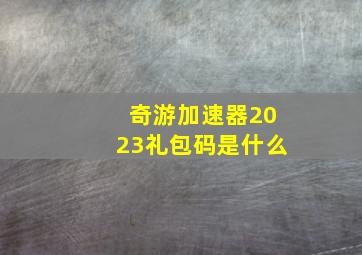 奇游加速器2023礼包码是什么